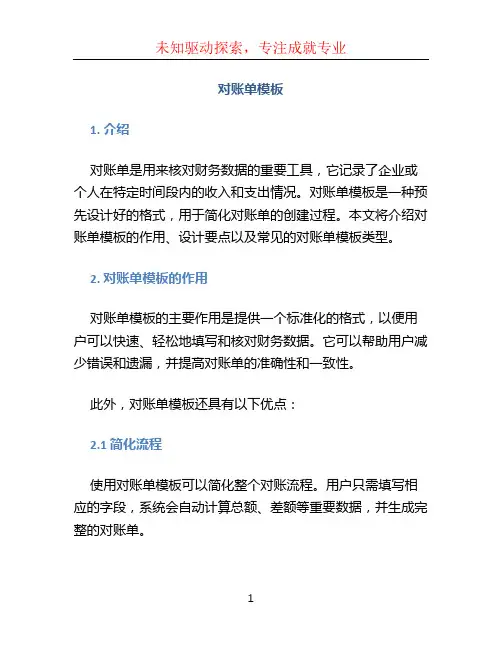 未知驱动探索，专注成就专业

对账单模板

1. 介绍

对账单是用来核对财务数据的重要工具，它记录了企业或个人在特定时间段内的收入和支出情况。对账单模板是一种预先设计好的格式，用于简化对账单的创建过程。本文将介绍对账单模板的作用、设计要点以及常见的对账单模板类型。

2. 对账单模板的作用

对账单模板的主要作用是提供一个标准化的格式，以便用户可以快速、轻松地填写和核对财务数据。它可以帮助用户减少错误和遗漏，并提高对账单的准确性和一致性。

此外，对账单模板还具有以下优点：

2.1 简化流程

使用对账单模板可以简化整个对账流程。用户只需填写相应的字段，系统会自动计算总额、差额等重要数据，并生成完整的对账单。

1